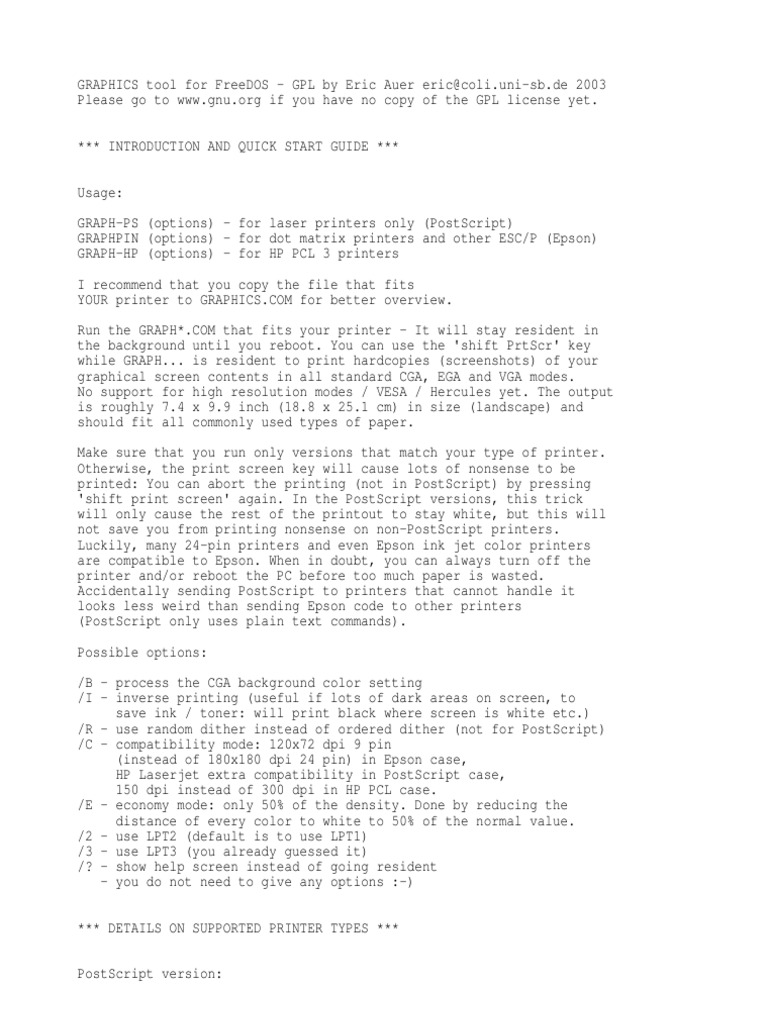 GRAPHICS tool for FreeDOS - GPL by Eric Auer eric@coli.uni-sb.de 2003
Please go to www.gnu.org if you have no copy of the GPL license yet.

*** INTRODUCTION AND QUICK START GUIDE ***

Usage:

GRAPH-PS (options) - for laser printers only (PostScript)
GRAPHPIN (options) - for dot matrix printers and other ESC/P (Epson)
GRAPH-HP (options) - for HP PCL 3 printers

I recommend that you copy the file that fits YOUR printer to GRAPHICS.COM for better overview.

Run the GRAPH*.COM that fits your printer - It will stay resident in the background until you reboot. You can use the 'shift PrtScr' key while GRAPH... is resident to print hardcopies (screenshots) of your graphical screen contents in all standard CGA, EGA and VGA modes. No support for high resolution modes / VESA / Hercules yet. The output is roughly 7.4 x 9.9 inch (18.8 x 25.1 cm) in size (landscape) and should fit all commonly used types of paper.

Make sure that you run only versions that match your type of printer. Otherwise, the print screen key will cause lots of nonsense to be printed: You can abort the printing (not in PostScript) by pressing 'shift print screen' again. In the PostScript versions, this trick will only cause the rest of the printout to stay white, but this will not save you from printing nonsense on non-PostScript printers. Luckily, many 24-pin printers and even Epson ink jet color printers are compatible to Epson. When in doubt, you can always turn off the printer and/or reboot the PC before too much paper is wasted. Accidentally sending PostScript to printers that cannot handle it looks less weird than sending Epson code to other printers (PostScript only uses plain text commands).

Possible options:

/B - process the CGA background color setting
/I - inverse printing (useful if lots of dark areas on screen, to
     save ink / toner: will print black where screen is white etc.)
/R - use random dither instead of ordered dither (not for PostScript)
/C - compatibility mode: 120x72 dpi 9 pin
     (instead of 180x180 dpi 24 pin) in Epson case,
     HP Laserjet extra compatibility in PostScript case,
     150 dpi instead of 300 dpi in HP PCL case.
/E - economy mode: only 50% of the density. Done by reducing the
     distance of every color to white to 50% of the normal value.
/2 - use LPT2 (default is to use LPT1)
/3 - use LPT3 (you already guessed it)
/? - show help screen instead of going resident
   - you do not need to give any options :-)

*** DETAILS ON SUPPORTED PRINTER TYPES ***

PostScript version: